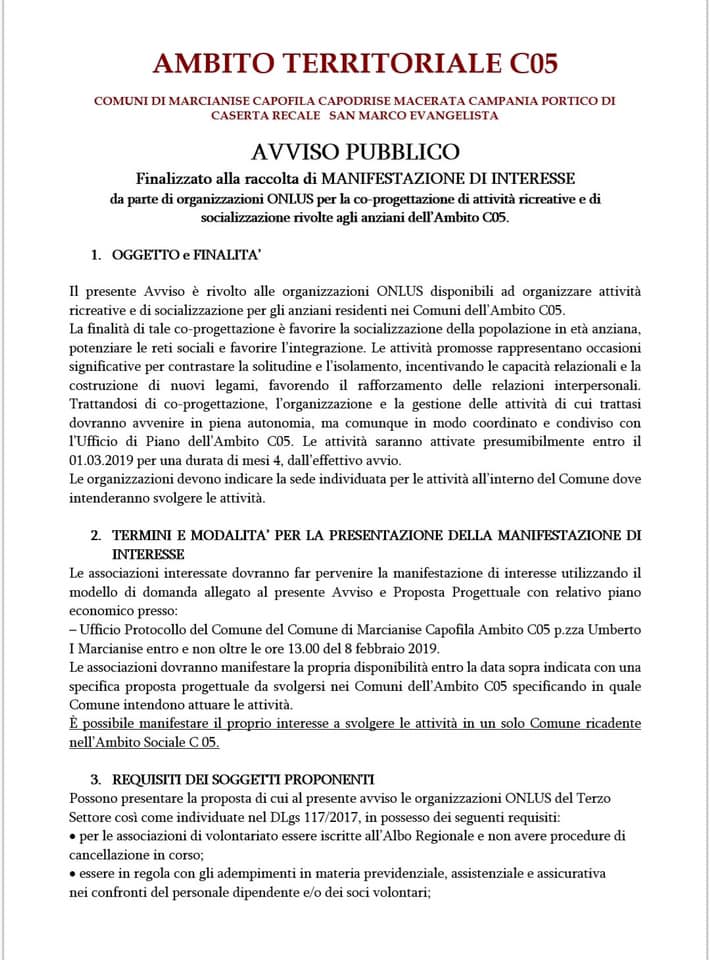 AMBITO TERRITORIALE C05

COMUNI DI MARCIANISE CAPOFILA CAPODRISE MACERATA CAMPANIA PORTICO DI CASERTA RECALE SAN MARCO EVANGELISTA

AVVISO PUBBLICO

Finalizzato alla raccolta di MANIFESTAZIONE DI INTERESSE da parte di organizzazioni ONLUS per la co-progettazione di attività ricreative e di socializzazione rivolte agli anziani dell'Ambito C05.

1. OGGETTO e FINALITA'

Il presente Avviso è rivolto alle organizzazioni ONLUS disponibili ad organizzare attività ricreative e di socializzazione per gli anziani residenti nei Comuni dell'Ambito C05.
La finalità di tale co-progettazione è favorire la socializzazione della popolazione in età anziana, potenziare le reti sociali e favorire l'integrazione. Le attività promosse rappresentano occasioni significative per contrastare la solitudine e l'isolamento, incentivando le capacità relazionali e la costruzione di nuovi legami, favorendo il rafforzamento delle relazioni interpersonali. Trattandosi di co-progettazione, l'organizzazione e la gestione delle attività di cui trattasi dovranno avvenire in piena autonomia, ma comunque in modo coordinato e condiviso con l'Ufficio di Piano dell'Ambito C05. Le attività saranno attivate presumibilmente entro il 01.03.2019 per una durata di mesi 4, dall'effettivo avvio.
Le organizzazioni devono indicare la sede individuata per le attività all'interno del Comune dove intenderanno svolgere le attività.

2. TERMINI E MODALITA' PER LA PRESENTAZIONE DELLA MANIFESTAZIONE DI INTERESSE

Le associazioni interessate dovranno far pervenire la manifestazione di interesse utilizzando il modello di domanda allegato al presente Avviso e Proposta Progettuale con relativo piano economico presso:
– Ufficio Protocollo del Comune del Comune di Marcianise Capofila Ambito C05 p.zza Umberto I Marcianise entro e non oltre le ore 13.00 del 8 febbraio 2019.
Le associazioni dovranno manifestare la propria disponibilità entro la data sopra indicata con una specifica proposta progettuale da svolgersi nei Comuni dell'Ambito C05 specificando in quale Comune intendono attuare le attività.
È possibile manifestare il proprio interesse a svolgere le attività in un solo Comune ricadente nell'Ambito Sociale C 05.

3. REQUISITI DEI SOGGETTI PROPONENTI

Possono presentare la proposta di cui al presente avviso le organizzazioni ONLUS del Terzo Settore così come individuate nel DLgs 117/2017, in possesso dei seguenti requisiti:
• per le associazioni di volontariato essere iscritte all'Albo Regionale e non avere procedure di cancellazione in corso;
• essere in regola con gli adempimenti in materia previdenziale, assistenziale e assicurativa nei confronti del personale dipendente e/o dei soci volontari;